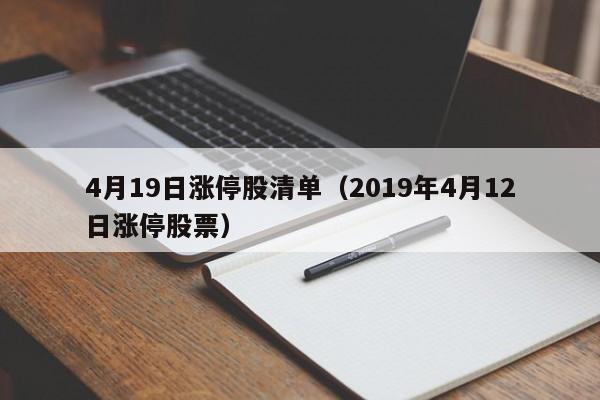 4月19日涨停股清单（2019年4月12日涨停股票）